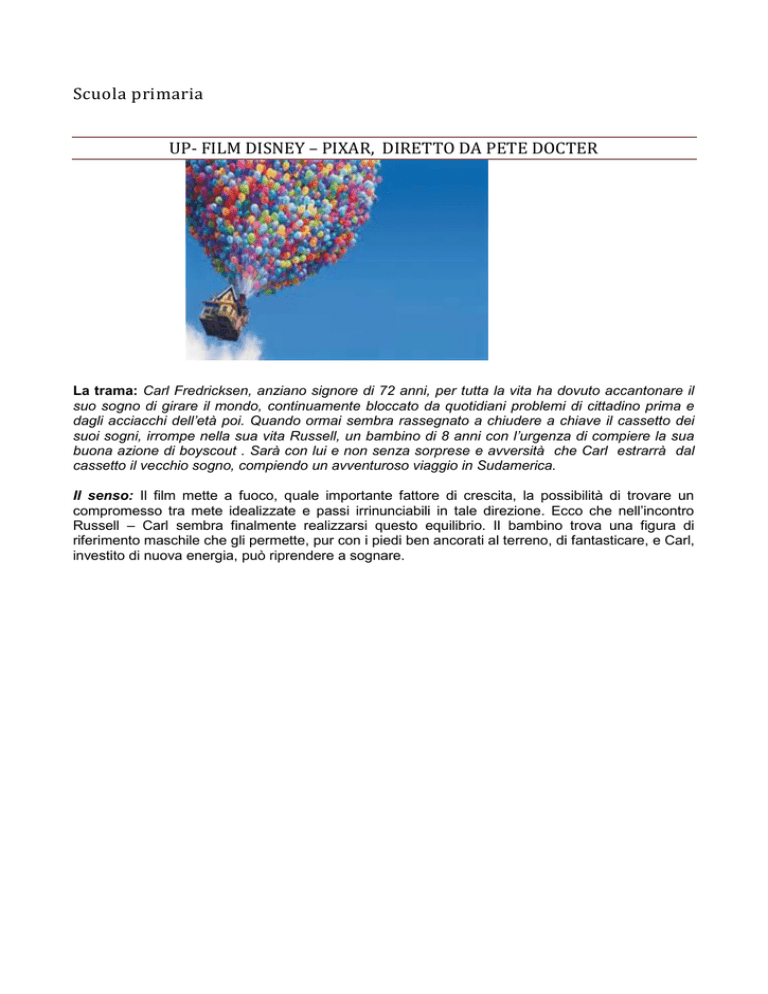 Scuola primaria

UP- FILM DISNEY – PIXAR, DIRETTO DA PETE DOCTER

La trama: Carl Fredricksen, anziano signore di 72 anni, per tutta la vita ha dovuto accantonare il suo sogno di girare il mondo, continuamente bloccato da quotidiani problemi di cittadino prima e dagli acciacchi dell'età poi. Quando ormai sembra rassegnato a chiudere a chiave il cassetto dei suoi sogni, irrompe nella sua vita Russell, un bambino di 8 anni con l'urgenza di compiere la sua buona azione di boyscout . Sarà con lui e non senza sorprese e avversità che Carl estrarrà dal cassetto il vecchio sogno, compiendo un avventuroso viaggio in Sudamerica.

Il senso: Il film mette a fuoco, quale importante fattore di crescita, la possibilità di trovare un compromesso tra mete idealizzate e passi irrinunciabili in tale direzione. Ecco che nell'incontro Russell – Carl sembra finalmente realizzarsi questo equilibrio. Il bambino trova una figura di riferimento maschile che gli permette, pur con i piedi ben ancorati al terreno, di fantasticare, e Carl, investito di nuova energia, può riprendere a sognare.